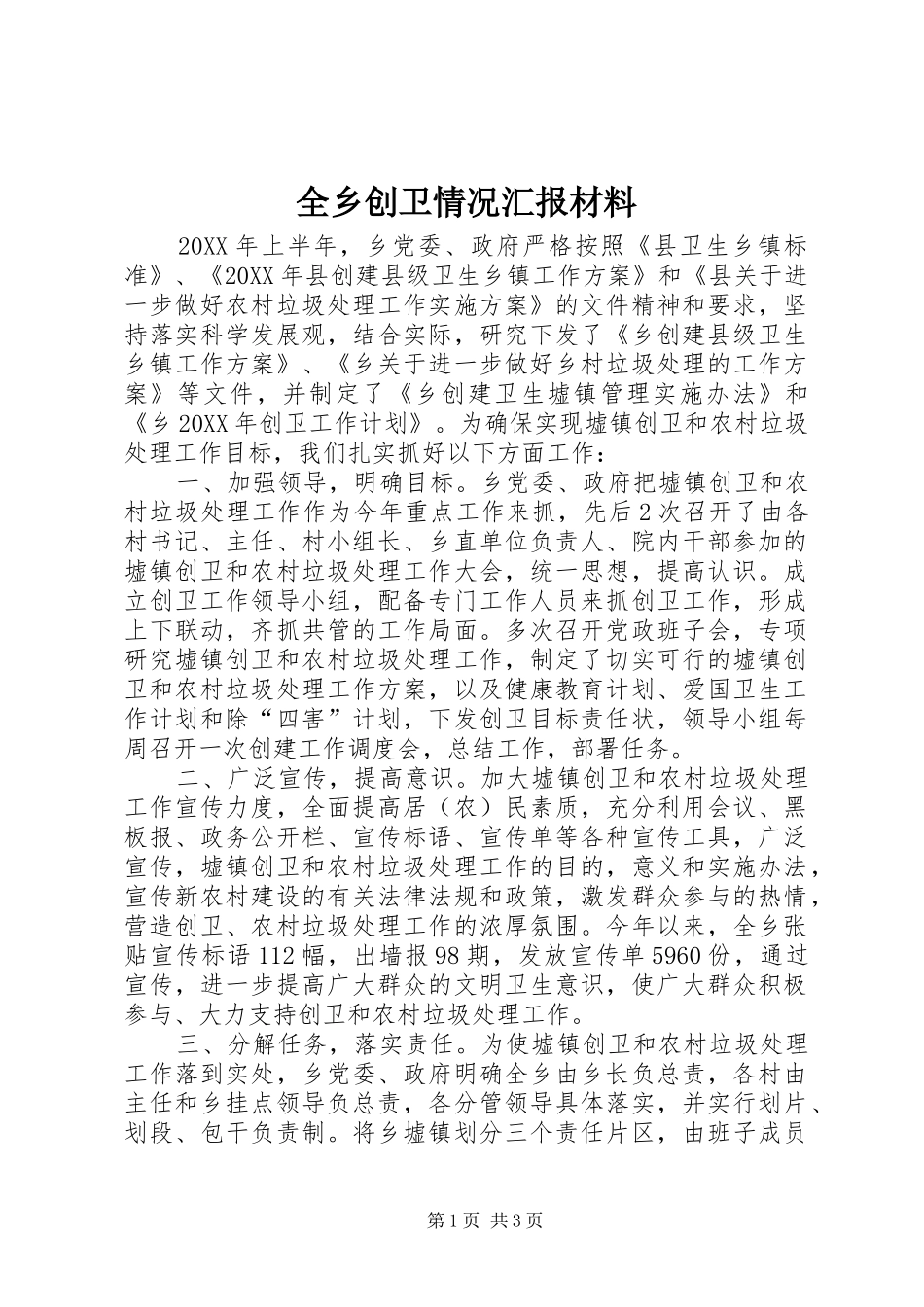 全乡创卫情况汇报材料

20XX 年上半年，乡党委、政府严格按照《县卫生乡镇标准》、《20XX 年县创建县级卫生乡镇工作方案》和《县关于进一步做好农村垃圾处理工作实施方案》的文件精神和要求，坚持落实科学发展观，结合实际，研究下发了《乡创建县级卫生乡镇工作方案》、《乡关于进一步做好乡村垃圾处理的工作方案》等文件，并制定了《乡创建卫生墟镇管理实施办法》和《乡 20XX 年创卫工作计划》。为确保实现墟镇创卫和农村垃圾处理工作目标，我们扎实抓好以下方面工作：

一、加强领导，明确目标。乡党委、政府把墟镇创卫和农村垃圾处理工作作为今年重点工作来抓，先后 2 次召开了由各村书记、主任、村小组长、乡直单位负责人、院内干部参加的墟镇创卫和农村垃圾处理工作大会，统一思想，提高认识。成立创卫工作领导小组，配备专门工作人员来抓创卫工作，形成上下联动，齐抓共管的工作局面。多次召开党政班子会，专项研究墟镇创卫和农村垃圾处理工作，制定了切实可行的墟镇创卫和农村垃圾处理工作方案，以及健康教育计划、爱国卫生工作计划和除“四害”计划，下发创卫目标责任状，领导小组每周召开一次创建工作调度会，总结工作，部署任务。

二、广泛宣传，提高意识。加大墟镇创卫和农村垃圾处理工作宣传力度，全面提高居（农）民素质，充分利用会议、黑板报、政务公开栏、宣传标语、宣传单等各种宣传工具，广泛宣传，墟镇创卫和农村垃圾处理工作的目的，意义和实施办法，宣传新农村建设的有关法律法规和政策，激发群众参与的热情，营造创卫、农村垃圾处理工作的浓厚氛围。今年以来，全乡张贴宣传标语 112 幅，出墙报 98 期，发放宣传单 5960 份，通过宣传，进一步提高广大群众的文明卫生意识，使广大群众积极参与、大力支持创卫和农村垃圾处理工作。

三、分解任务，落实责任。为使墟镇创卫和农村垃圾处理工作落到实处，乡党委、政府明确全乡由乡长负总责，各村由主任和乡挂点领导负总责，各分管领导具体落实，并实行划片、划段、包干负责制。将乡墟镇划分三个责任片区，由班子成员

第 1 页 共 3 页